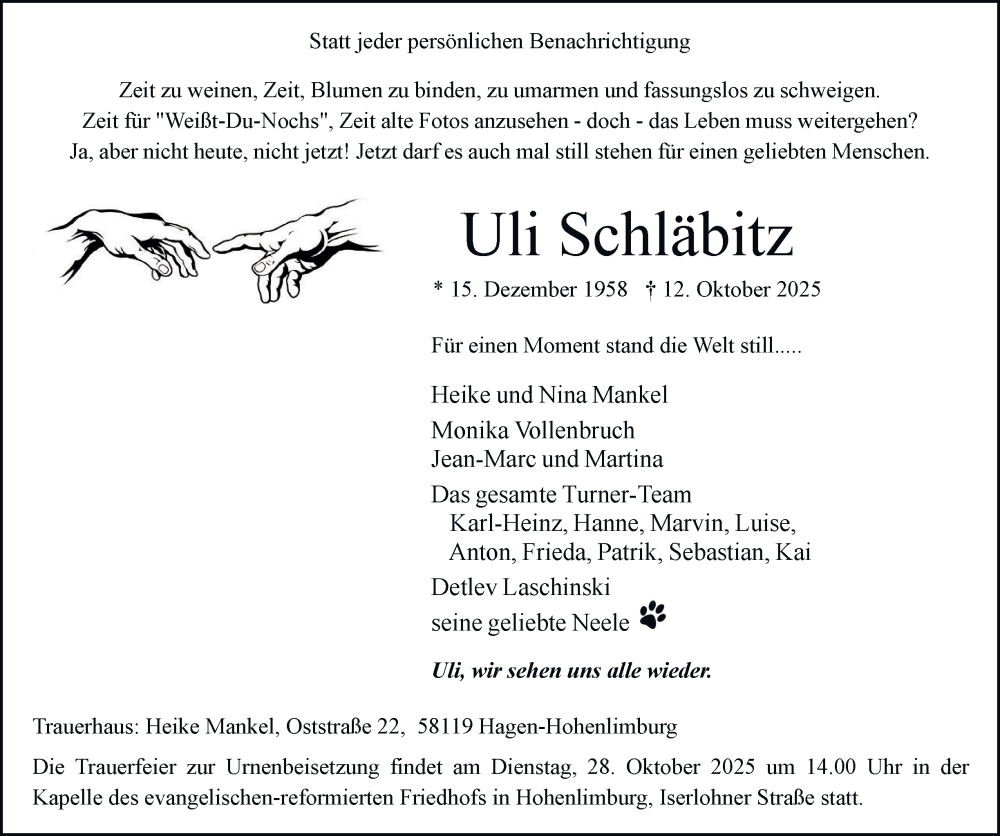 Statt jeder persönlichen Benachrichtigung

Zeit zu weinen, Zeit, Blumen zu binden, zu umarmen und fassungslos zu schweigen.
Zeit für "Weißt-Du-Nochs", Zeit alte Fotos anzusehen - doch - das Leben muss weitergehen?
Ja, aber nicht heute, nicht jetzt! Jetzt darf es auch mal still stehen für einen geliebten Menschen.

Uli Schläbitz

* 15. Dezember 1958 † 12. Oktober 2025

Für einen Moment stand die Welt still.....

Heike und Nina Mankel

Monika Vollenbruch
Jean-Marc und Martina

Das gesamte Turner-Team
Karl-Heinz, Hanne, Marvin, Luise,
Anton, Frieda, Patrik, Sebastian, Kai

Detlev Laschinski

seine geliebte Neele

Uli, wir sehen uns alle wieder.

Trauerhaus: Heike Mankel, Oststraße 22, 58119 Hagen-Hohenlimburg

Die Trauerfeier zur Urnenbeisetzung findet am Dienstag, 28. Oktober 2025 um 14.00 Uhr in der Kapelle des evangelischen-reformierten Friedhofs in Hohenlimburg, Iserlohner Straße statt.